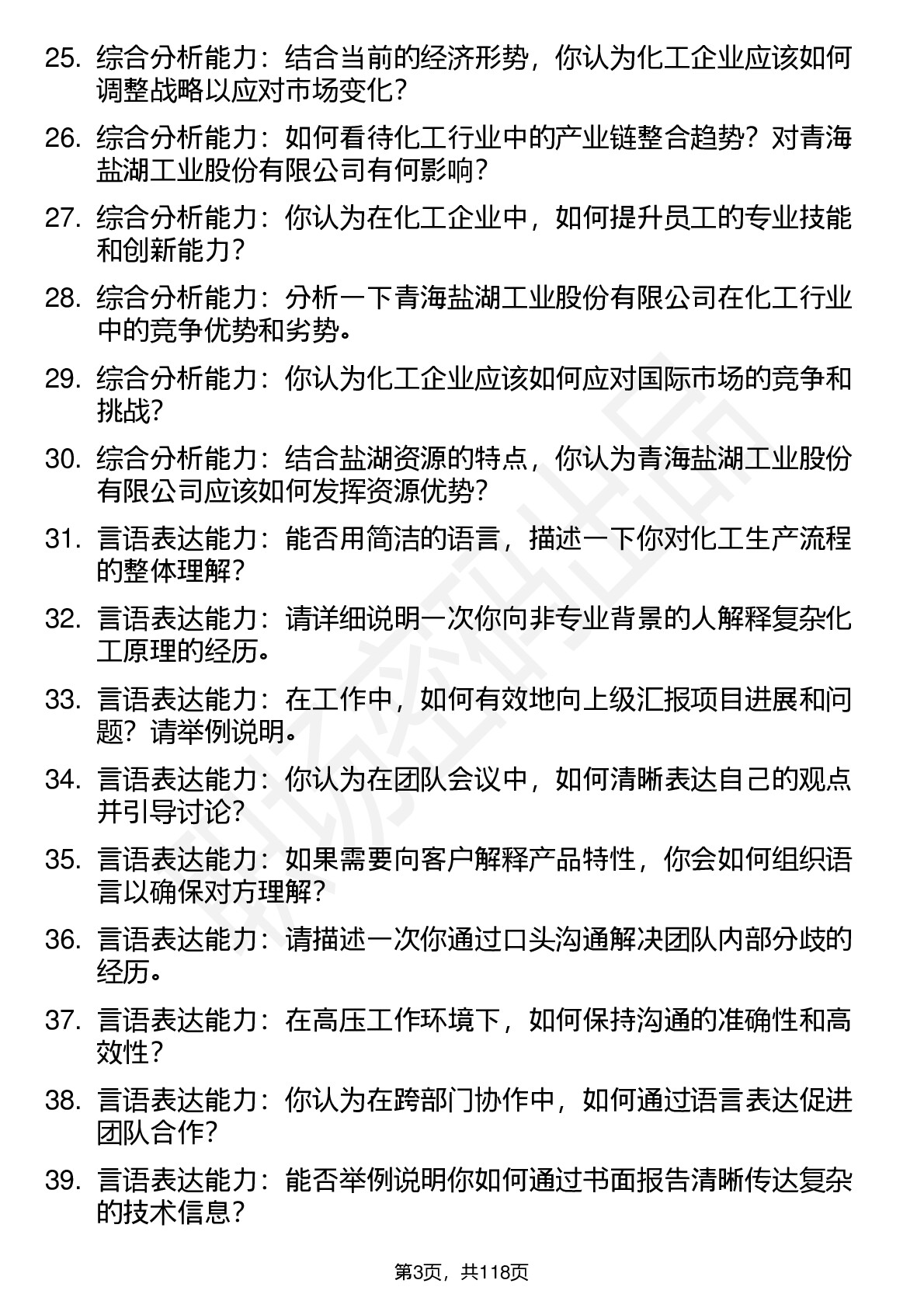 25. 综合分析能力：结合当前的经济形势，你认为化工企业应该如何调整战略以应对市场变化？

26. 综合分析能力：如何看待化工行业中的产业链整合趋势？对青海盐湖工业股份有限公司有何影响？

27. 综合分析能力：你认为在化工企业中，如何提升员工的专业技能和创新能力？

28. 综合分析能力：分析一下青海盐湖工业股份有限公司在化工行业中的竞争优势和劣势。

29. 综合分析能力：你认为化工企业应该如何应对国际市场的竞争和挑战？

30. 综合分析能力：结合盐湖资源的特点，你认为青海盐湖工业股份有限公司应该如何发挥资源优势？

31. 言语表达能力：能否用简洁的语言，描述一下你对化工生产流程的整体理解？

32. 言语表达能力：请详细说明一次你向非专业背景的人解释复杂化工原理的经历。

33. 言语表达能力：在工作中，如何有效地向上级汇报项目进展和问题？请举例说明。

34. 言语表达能力：你认为在团队会议中，如何清晰表达自己的观点并引导讨论？

35. 言语表达能力：如果需要向客户解释产品特性，你会如何组织语言以确保对方理解？

36. 言语表达能力：请描述一次你通过口头沟通解决团队内部分歧的经历。

37. 言语表达能力：在高压工作环境下，如何保持沟通的准确性和高效性？

38. 言语表达能力：你认为在跨部门协作中，如何通过语言表达促进团队合作？

39. 言语表达能力：能否举例说明你如何通过书面报告清晰传达复杂的技术信息？

第3页，共118页